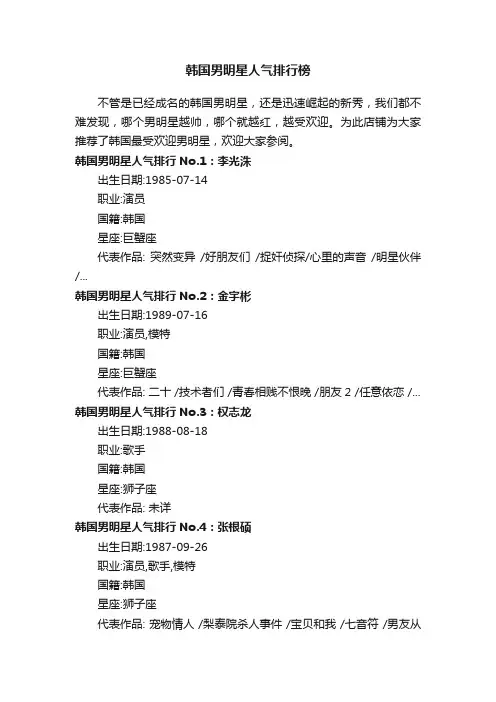 韩国男明星人气排行榜

不管是已经成名的韩国男明星，还是迅速崛起的新秀，我们都不难发现，哪个男明星越帅，哪个就越红，越受欢迎。为此店铺为大家推荐了韩国最受欢迎男明星，欢迎大家参阅。

韩国男明星人气排行 No.1：李光洙

出生日期:1985-07-14

职业:演员

国籍:韩国

星座:巨蟹座

代表作品: 突然变异 /好朋友们 /捉奸侦探/心里的声音 /明星伙伴 /...

韩国男明星人气排行 No.2：金宇彬

出生日期:1989-07-16

职业:演员,模特

国籍:韩国

星座:巨蟹座

代表作品: 二十 /技术者们 /青春相贱不恨晚 /朋友 2 /任意依恋 /...

韩国男明星人气排行 No.3：权志龙

出生日期:1988-08-18

职业:歌手

国籍:韩国

星座:狮子座

代表作品: 未详

韩国男明星人气排行 No.4：张根硕

出生日期:1987-09-26

职业:演员,歌手,模特

国籍:韩国

星座:狮子座

代表作品: 宠物情人 /梨泰院杀人事件 /宝贝和我 /七音符 /男友从